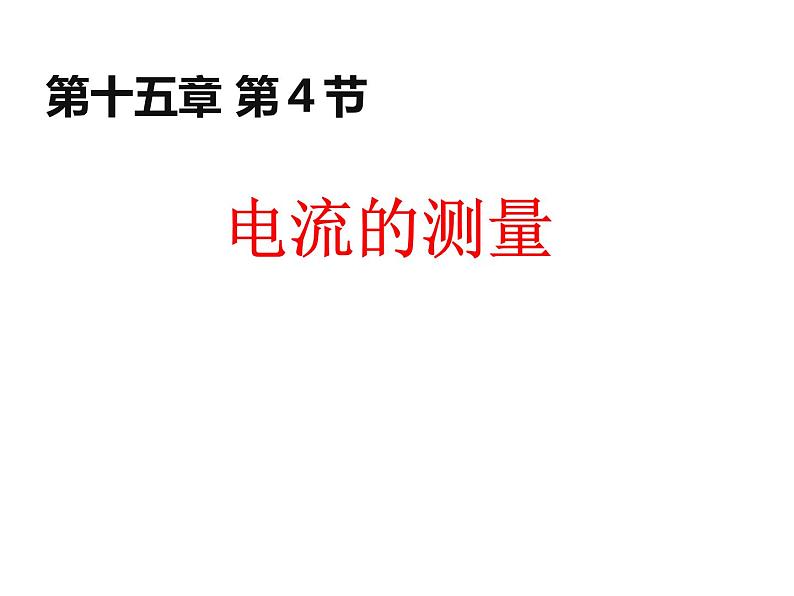 第十五章 第4节

电流的测量